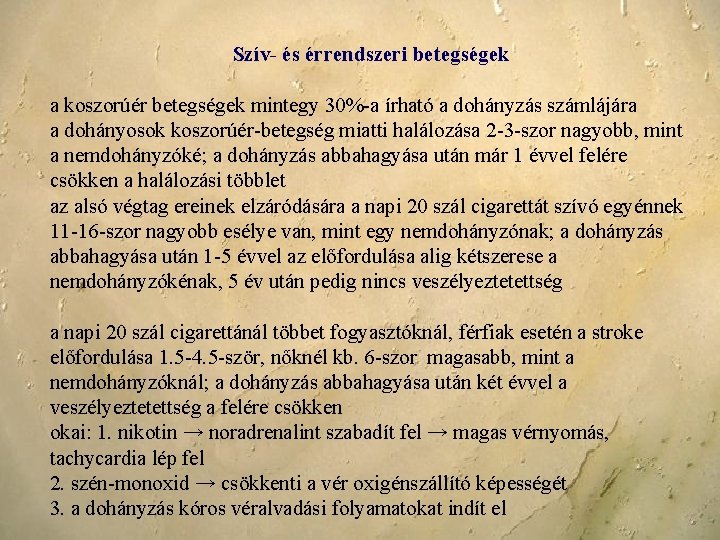 Szív- és érrendszeri betegségek

a koszorúér betegségek mintegy 30%-a írható a dohányzás számlájára

a dohányosok koszorúér-betegség miatti halálozása 2-3-szor nagyobb, mint a nemdohányzóké; a dohányzás abbahagyása után már 1 évvel felére csökken a halálozási többlet

az alsó végtag ereinek elzáródására a napi 20 szál cigarettát szívó egyénnek 11-16-szor nagyobb esélye van, mint egy nemdohányzónak; a dohányzás abbahagyása után 1-5 évvel az előfordulása alig kétszerese a nemdohányzókénak, 5 év után pedig nincs veszélyeztetettség

a napi 20 szál cigarettánál többet fogyasztóknál, férfiak esetén a stroke előfordulása 1.5-4.5-ször, nőknél kb. 6-szor magasabb, mint a nemdohányzóknál; a dohányzás abbahagyása után két évvel a veszélyeztetettség a felére csökken

okai: 1. nikotin → noradrenalint szabadít fel → magas vérnyomás, tachycardia lép fel

2. szén-monoxid → csökkenti a vér oxigénszállító képességét

3. a dohányzás kóros véralvadási folyamatokat indít el